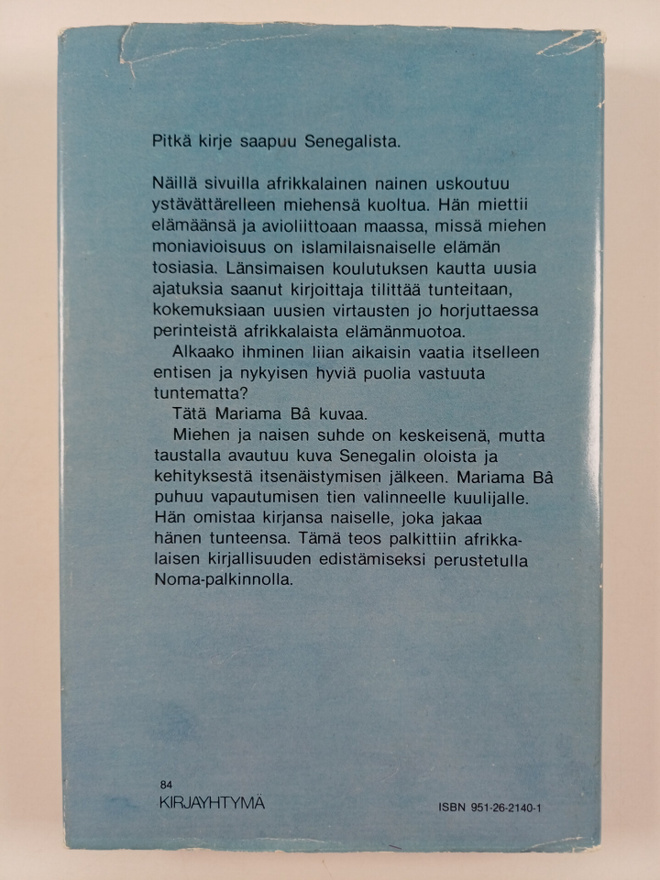 Pitkä kirje saapuu Senegalista.

Näillä sivuilla afrikkalainen nainen uskoutuu ystävättärelleen miehensä kuoltua. Hän miettii elämäänsä ja avioliittoaan maassa, missä miehen moniavioisuus on islamilaisnaiselle elämän tosiasia. Länsimaisen koulutuksen kautta uusia ajatuksia saanut kirjoittaja tilittää tunteitaan, kokemuksiaan uusien virtausten jo horjuttaessa perinteistä afrikkalaista elämänmuotoa.

Alkaako ihminen liian aikaisin vaatia itselleen entisen ja nykyisen hyviä puolia vastuuta tuntematta?

Tätä Mariama Bâ kuvaa.

Miehen ja naisen suhde on keskeisenä, mutta taustalla avautuu kuva Senegalin oloista ja kehityksestä itsenäistymisen jälkeen. Mariama Bâ puhuu vapautumisen tien valinneelle kuulijalle. Hän omistaa kirjansa naiselle, joka jakaa hänen tunteensa. Tämä teos palkittiin afrikkalaisen kirjallisuuden edistämiseksi perustetulla Noma-palkinnolla.

84
KIRJAYHTYMÄ

ISBN 951-26-2140-1